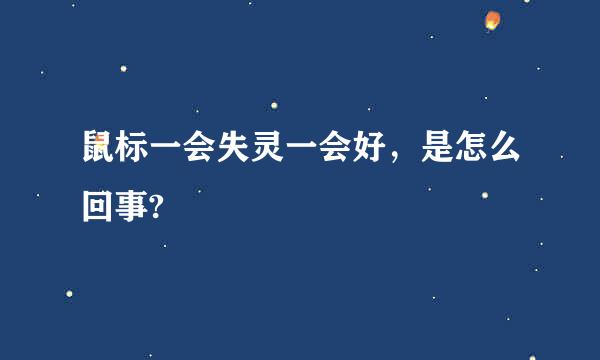 鼠标一会失灵一会好，是怎么回事?